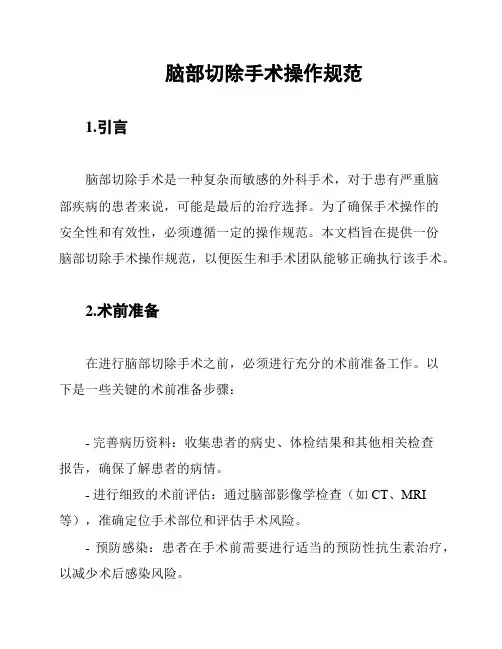 脑部切除手术操作规范

1.引言

脑部切除手术是一种复杂而敏感的外科手术，对于患有严重脑部疾病的患者来说，可能是最后的治疗选择。为了确保手术操作的安全性和有效性，必须遵循一定的操作规范。本文档旨在提供一份脑部切除手术操作规范，以便医生和手术团队能够正确执行该手术。

2.术前准备

在进行脑部切除手术之前，必须进行充分的术前准备工作。以下是一些关键的术前准备步骤：

- 完善病历资料：收集患者的病史、体检结果和其他相关检查报告，确保了解患者的病情。

- 进行细致的术前评估：通过脑部影像学检查（如 CT、MRI 等），准确定位手术部位和评估手术风险。

- 预防感染：患者在手术前需要进行适当的预防性抗生素治疗，以减少术后感染风险。